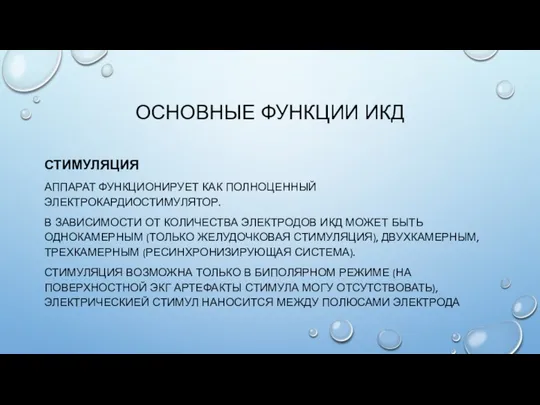 ОСНОВНЫЕ ФУНКЦИИ ИКД

СТИМУЛЯЦИЯ

АППАРАТ ФУНКЦИОНИРУЕТ КАК ПОЛНОЦЕННЫЙ ЭЛЕКТРОКАРДИОСТИМУЛЯТОР.

В ЗАВИСИМОСТИ ОТ КОЛИЧЕСТВА ЭЛЕКТРОДОВ ИКД МОЖЕТ БЫТЬ ОДНОКАМЕРНЫМ (ТОЛЬКО ЖЕЛУДОЧКОВАЯ СТИМУЛЯЦИЯ), ДВУХКАМЕРНЫМ, ТРЕХКАМЕРНЫМ (РЕСИНХРОНИЗИРУЮЩАЯ СИСТЕМА).

СТИМУЛЯЦИЯ ВОЗМОЖНА ТОЛЬКО В БИПОЛЯРНОМ РЕЖИМЕ (НА ПОВЕРХНОСТНОЙ ЭКГ АРТЕФАКТЫ СТИМУЛА МОГУ ОТСУТСТВОВАТЬ), ЭЛЕКТРИЧЕСКИЕЙ СТИМУЛ НАНОСИТСЯ МЕЖДУ ПОЛЮСАМИ ЭЛЕКТРОДА